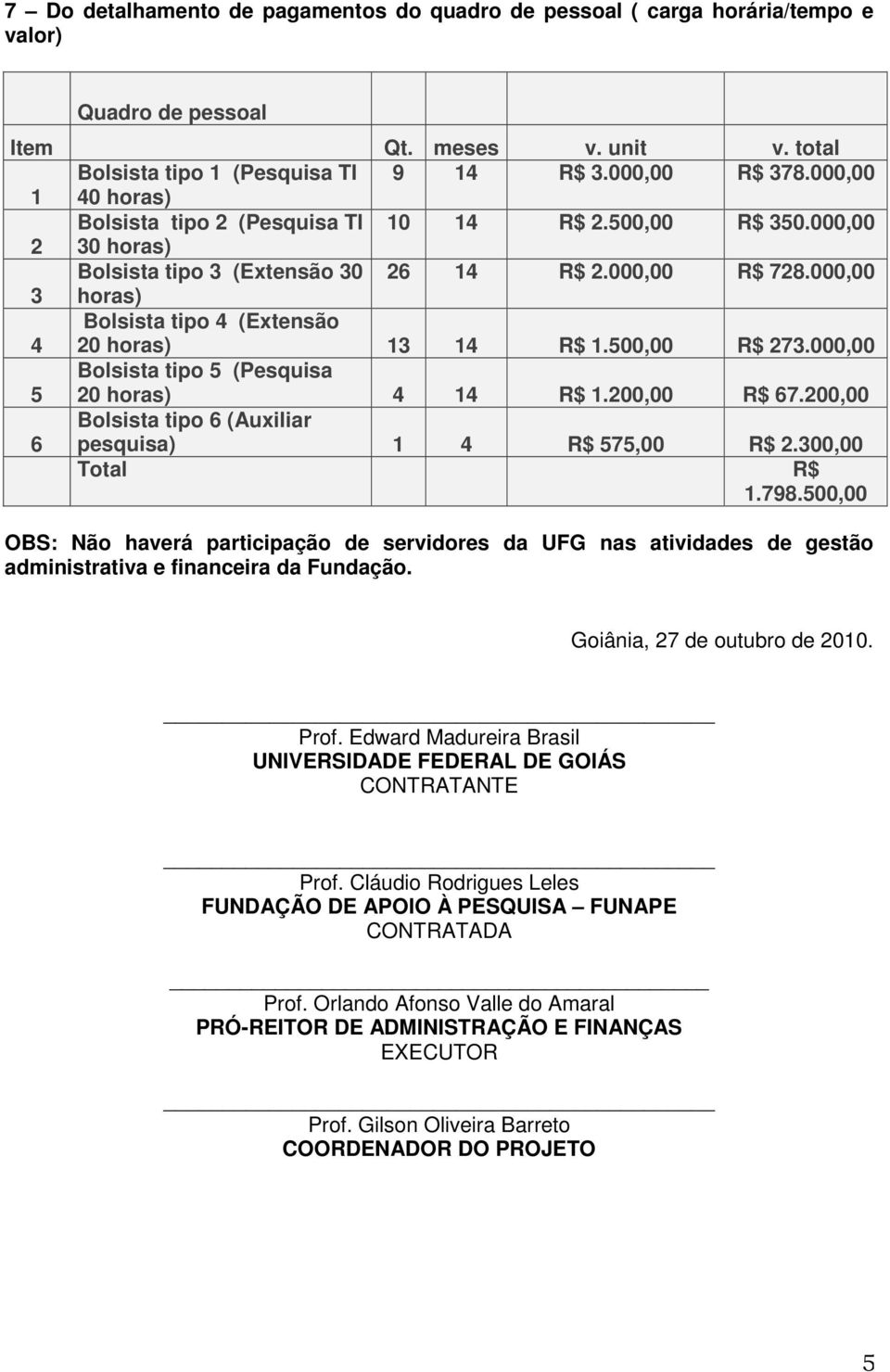 7 – Do detalhamento de pagamentos do quadro de pessoal ( carga horária/tempo e valor)

| | Quadro de pessoal | | | | |
|---|---|---|---|---|---|
| Item | | Qt. | meses | v. unit | v. total |
| 1 | Bolsista tipo 1 (Pesquisa TI 40 horas) | 9 | 14 | R$ 3.000,00 | R$ 378.000,00 |
| 2 | Bolsista tipo 2 (Pesquisa TI 30 horas) | 10 | 14 | R$ 2.500,00 | R$ 350.000,00 |
| 3 | Bolsista tipo 3 (Extensão 30 horas) | 26 | 14 | R$ 2.000,00 | R$ 728.000,00 |
| 4 | Bolsista tipo 4 (Extensão 20 horas) | 13 | 14 | R$ 1.500,00 | R$ 273.000,00 |
| 5 | Bolsista tipo 5 (Pesquisa 20 horas) | 4 | 14 | R$ 1.200,00 | R$ 67.200,00 |
| 6 | Bolsista tipo 6 (Auxiliar pesquisa) | 1 | 4 | R$ 575,00 | R$ 2.300,00 |
| | Total | | | | R$ 1.798.500,00 |

OBS: Não haverá participação de servidores da UFG nas atividades de gestão administrativa e financeira da Fundação.

Goiânia, 27 de outubro de 2010.

Prof. Edward Madureira Brasil
UNIVERSIDADE FEDERAL DE GOIÁS
CONTRATANTE

Prof. Cláudio Rodrigues Leles
FUNDAÇÃO DE APOIO À PESQUISA – FUNAPE
CONTRATADA

Prof. Orlando Afonso Valle do Amaral
PRÓ-REITOR DE ADMINISTRAÇÃO E FINANÇAS
EXECUTOR

Prof. Gilson Oliveira Barreto
COORDENADOR DO PROJETO

5